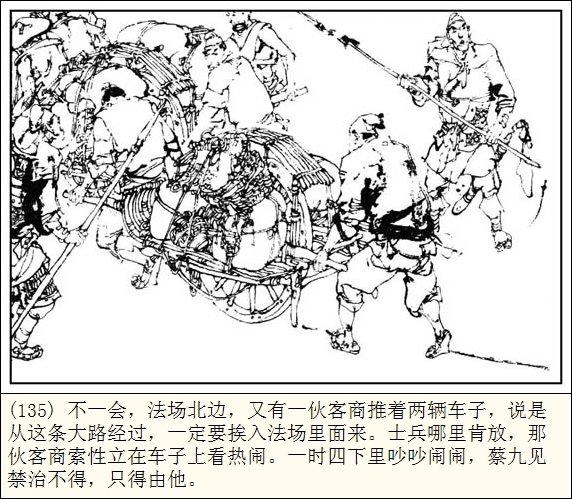 (135)不一会，法场北边，又有一伙客商推着两辆车子，说是从这条大路经过，一定要挨入法场里面来。士兵哪里肯放，那伙客商索性立在车子上看热闹。一时四下里吵吵闹闹，蔡九见禁治不得，只得由他。